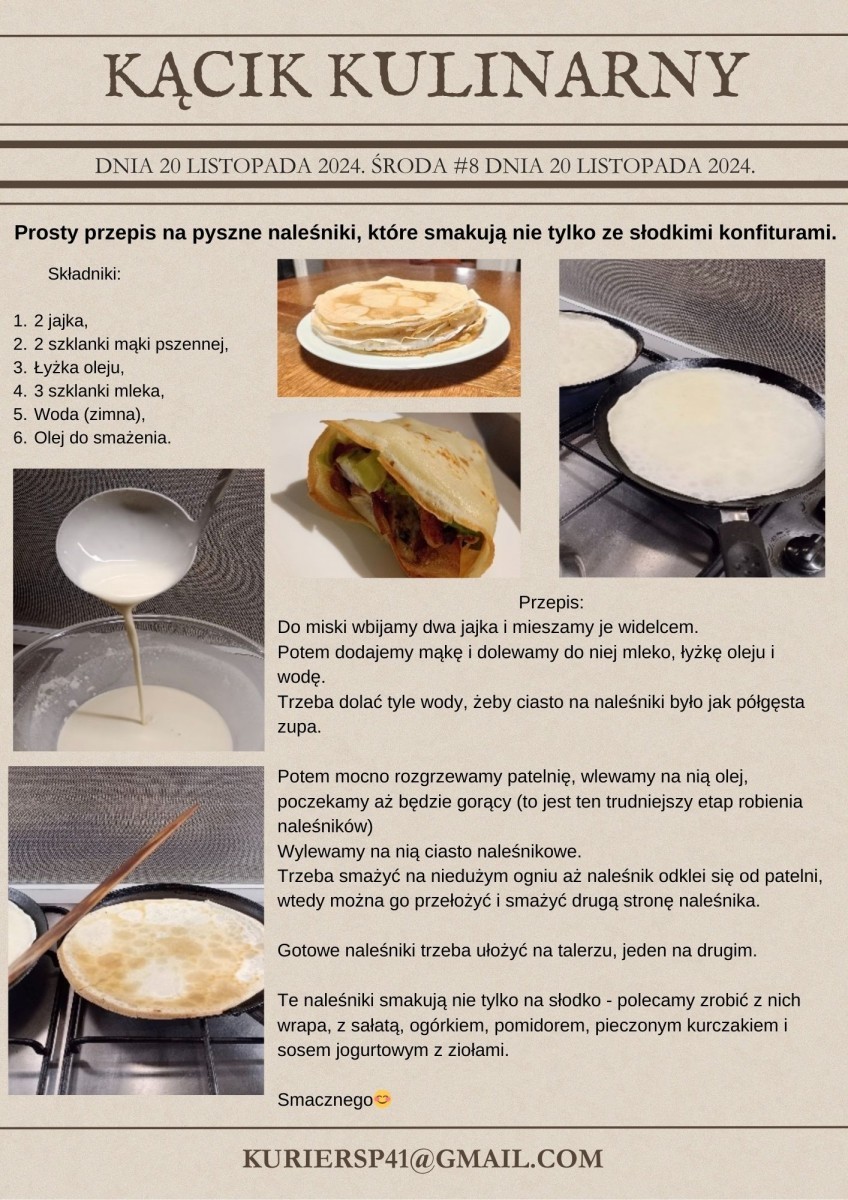 KĄCIK KULINARNY

DNIA 20 LISTOPADA 2024. ŚRODA #8 DNIA 20 LISTOPADA 2024.

Prosty przepis na pyszne naleśniki, które smakują nie tylko ze słodkimi konfiturami.

Składniki:

1. 2 jajka,
2. 2 szklanki mąki pszennej,
3. Łyżka oleju,
4. 3 szklanki mleka,
5. Woda (zimna),
6. Olej do smażenia.

Przepis:
Do miski wbijamy dwa jajka i mieszamy je widelcem.
Potem dodajemy mąkę i dolewamy do niej mleko, łyżkę oleju i wodę.
Trzeba dolać tyle wody, żeby ciasto na naleśniki było jak półgęsta zupa.

Potem mocno rozgrzewamy patelnię, wlewamy na nią olej, poczekamy aż będzie gorący (to jest ten trudniejszy etap robienia naleśników)
Wylewamy na nią ciasto naleśnikowe.
Trzeba smażyć na niedużym ogniu aż naleśnik odklei się od patelni, wtedy można go przełożyć i smażyć drugą stronę naleśnika.

Gotowe naleśniki trzeba ułożyć na talerzu, jeden na drugim.

Te naleśniki smakują nie tylko na słodko - polecamy zrobić z nich wrapa, z sałatą, ogórkiem, pomidorem, pieczonym kurczakiem i sosem jogurtowym z ziołami.

Smacznego😊

KURIERSP41@GMAIL.COM